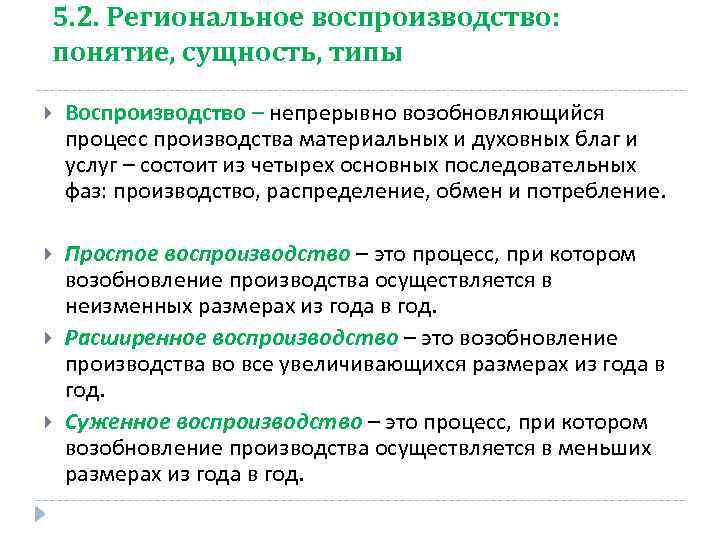 5.2. Региональное воспроизводство: понятие, сущность, типы

Воспроизводство – непрерывно возобновляющийся процесс производства материальных и духовных благ и услуг – состоит из четырех основных последовательных фаз: производство, распределение, обмен и потребление.

Простое воспроизводство – это процесс, при котором возобновление производства осуществляется в неизменных размерах из года в год.

Расширенное воспроизводство – это возобновление производства во все увеличивающихся размерах из года в год.

Суженное воспроизводство – это процесс, при котором возобновление производства осуществляется в меньших размерах из года в год.